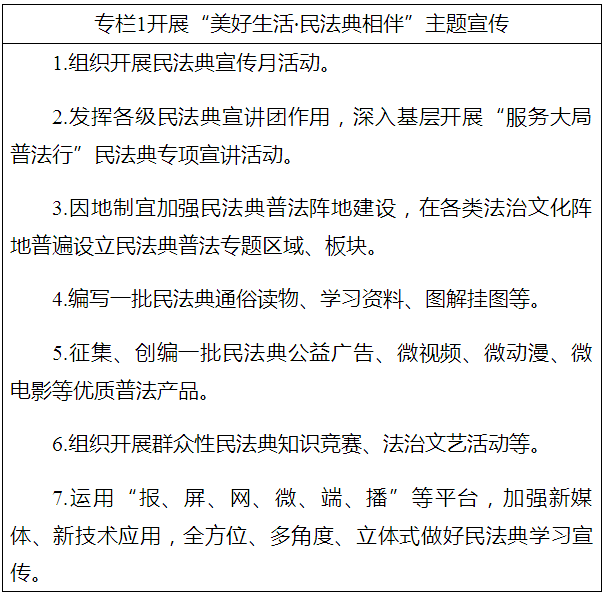 专栏1开展“美好生活·民法典相伴”主题宣传

1.组织开展民法典宣传月活动。

2.发挥各级民法典宣讲团作用，深入基层开展“服务大局普法行”民法典专项宣讲活动。

3.因地制宜加强民法典普法阵地建设，在各类法治文化阵地普遍设立民法典普法专题区域、板块。

4.编写一批民法典通俗读物、学习资料、图解挂图等。

5.征集、创编一批民法典公益广告、微视频、微动漫、微电影等优质普法产品。

6.组织开展群众性民法典知识竞赛、法治文艺活动等。

7.运用“报、屏、网、微、端、播”等平台，加强新媒体、新技术应用，全方位、多角度、立体式做好民法典学习宣传。